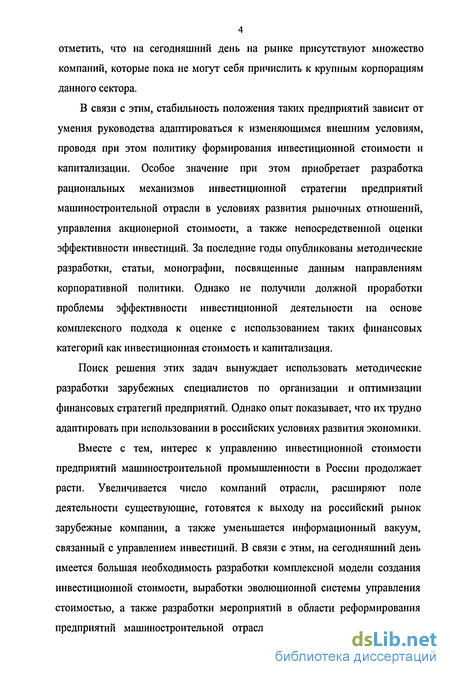 4

отметить, что на сегодняшний день на рынке присутствуют множество компаний, которые пока не могут себя причислить к крупным корпорациям данного сектора.

В связи с этим, стабильность положения таких предприятий зависит от умения руководства адаптироваться к изменяющимся внешним условиям, проводя при этом политику формирования инвестиционной стоимости и капитализации. Особое значение при этом приобретает разработка рациональных механизмов инвестиционной стратегии предприятий машиностроительной отрасли в условиях развития рыночных отношений, управления акционерной стоимости, а также непосредственной оценки эффективности инвестиций. За последние годы опубликованы методические разработки, статьи, монографии, посвященные данным направлениям корпоративной политики. Однако не получили должной проработки проблемы эффективности инвестиционной деятельности на основе комплексного подхода к оценке с использованием таких финансовых категорий как инвестиционная стоимость и капитализация.

Поиск решения этих задач вынуждает использовать методические разработки зарубежных специалистов по организации и оптимизации финансовых стратегий предприятий. Однако опыт показывает, что их трудно адаптировать при использовании в российских условиях развития экономики.

Вместе с тем, интерес к управлению инвестиционной стоимости предприятий машиностроительной промышленности в России продолжает расти. Увеличивается число компаний отрасли, расширяют поле деятельности существующие, готовятся к выходу на российский рынок зарубежные компании, а также уменьшается информационный вакуум, связанный с управлением инвестиций. В связи с этим, на сегодняшний день имеется большая необходимость разработки комплексной модели создания инвестиционной стоимости, выработки эволюционной системы управления стоимостью, а также разработки мероприятий в области реформирования предприятий машиностроительной отрасл

dsLib.net
библиотека диссертаций